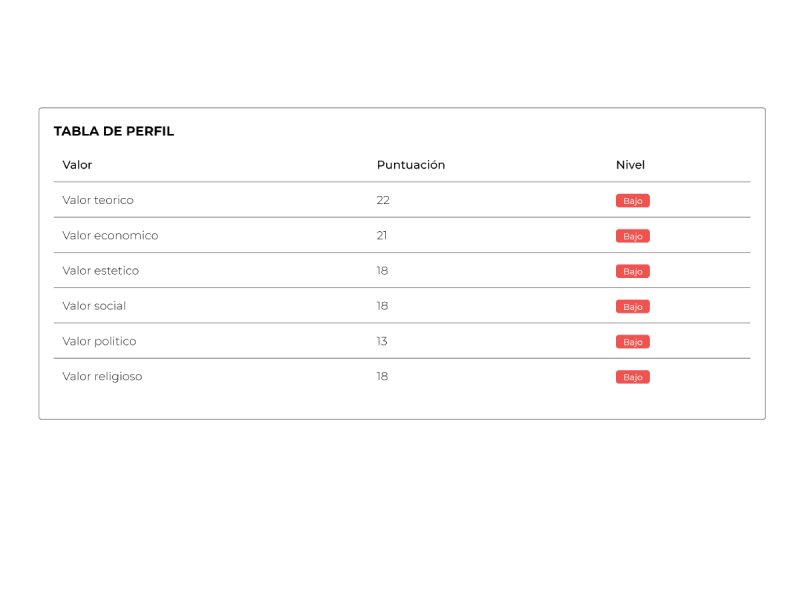 TABLA DE PERFIL

| Valor | Puntuación | Nivel |
|---|---|---|
| Valor teorico | 22 | Bajo |
| Valor economico | 21 | Bajo |
| Valor estetico | 18 | Bajo |
| Valor social | 18 | Bajo |
| Valor politico | 13 | Bajo |
| Valor religioso | 18 | Bajo |